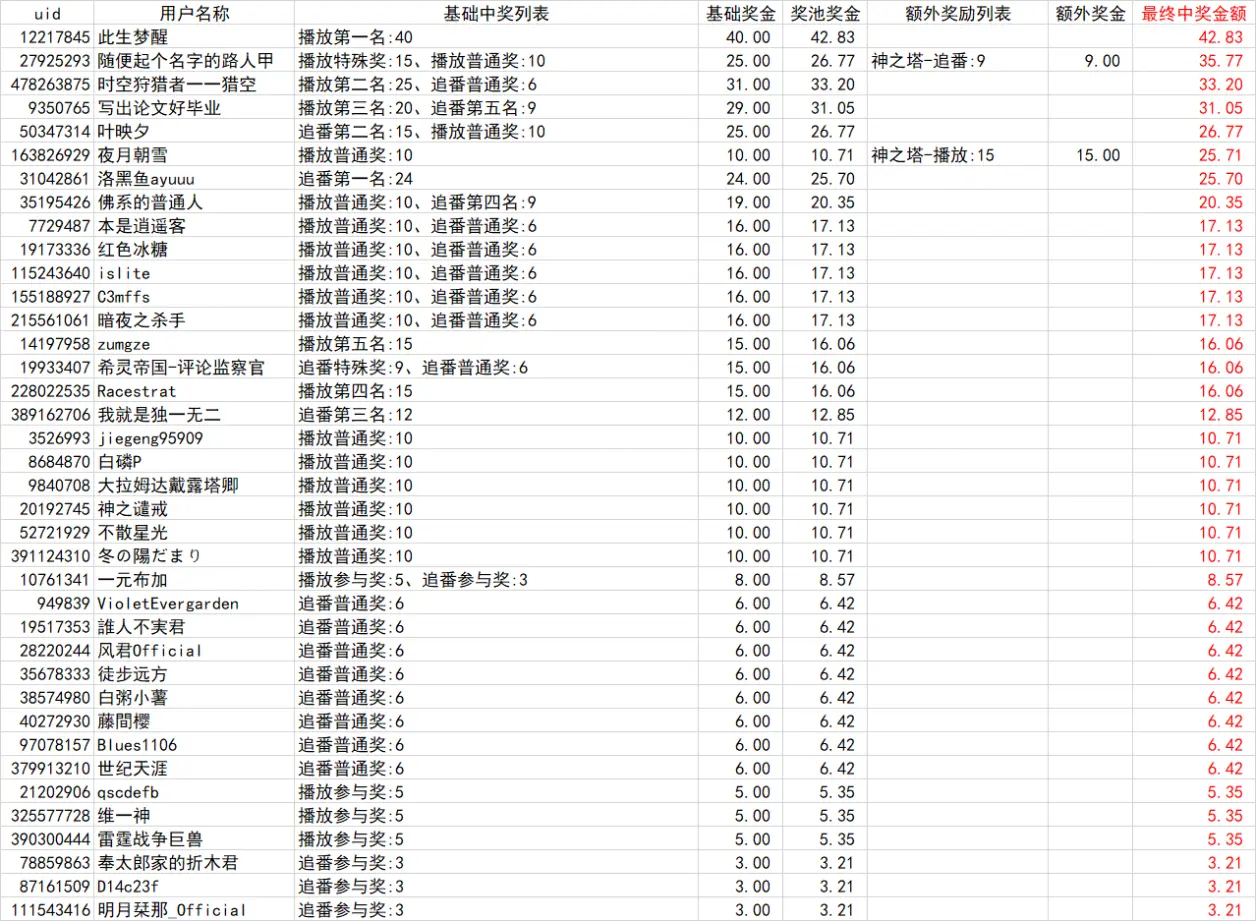 | uid | 用户名称 | 基础中奖列表 | 基础奖金 | 奖池奖金 | 额外奖励列表 | 额外奖金 | 最终中奖金额 |
|---|---|---|---|---|---|---|---|
| 12217845 | 此生梦醒 | 播放第一名:40 | 40.00 | 42.83 | | | 42.83 |
| 27925293 | 随便起个名字的路人甲 | 播放特殊奖:15、播放普通奖:10 | 25.00 | 26.77 | 神之塔-追番:9 | 9.00 | 35.77 |
| 478263875 | 时空狩猎者一一猎空 | 播放第二名:25、追番普通奖:6 | 31.00 | 33.20 | | | 33.20 |
| 9350765 | 写出论文好毕业 | 播放第三名:20、追番第五名:9 | 29.00 | 31.05 | | | 31.05 |
| 50347314 | 叶映夕 | 追番第二名:15、播放普通奖:10 | 25.00 | 26.77 | | | 26.77 |
| 163826929 | 夜月朝雪 | 播放普通奖:10 | 10.00 | 10.71 | 神之塔-播放:15 | 15.00 | 25.71 |
| 31042861 | 洛黑鱼ayuuu | 追番第一名:24 | 24.00 | 25.70 | | | 25.70 |
| 35195426 | 佛系的普通人 | 播放普通奖:10、追番第四名:9 | 19.00 | 20.35 | | | 20.35 |
| 7729487 | 本是逍遥客 | 播放普通奖:10、追番普通奖:6 | 16.00 | 17.13 | | | 17.13 |
| 19173336 | 红色冰糖 | 播放普通奖:10、追番普通奖:6 | 16.00 | 17.13 | | | 17.13 |
| 115243640 | islite | 播放普通奖:10、追番普通奖:6 | 16.00 | 17.13 | | | 17.13 |
| 155188927 | C3mffs | 播放普通奖:10、追番普通奖:6 | 16.00 | 17.13 | | | 17.13 |
| 215561061 | 暗夜之杀手 | 播放普通奖:10、追番普通奖:6 | 16.00 | 17.13 | | | 17.13 |
| 14197958 | zumgze | 播放第五名:15 | 15.00 | 16.06 | | | 16.06 |
| 19933407 | 希灵帝国-评论监察官 | 追番特殊奖:9、追番普通奖:6 | 15.00 | 16.06 | | | 16.06 |
| 228022535 | Racestrat | 播放第四名:15 | 15.00 | 16.06 | | | 16.06 |
| 389162706 | 我就是独一无二 | 追番第三名:12 | 12.00 | 12.85 | | | 12.85 |
| 3526993 | jiegeng95909 | 播放普通奖:10 | 10.00 | 10.71 | | | 10.71 |
| 8684870 | 白磷P | 播放普通奖:10 | 10.00 | 10.71 | | | 10.71 |
| 9840708 | 大拉姆达戴露塔卿 | 播放普通奖:10 | 10.00 | 10.71 | | | 10.71 |
| 20192745 | 神之谴戒 | 播放普通奖:10 | 10.00 | 10.71 | | | 10.71 |
| 52721929 | 不散星光 | 播放普通奖:10 | 10.00 | 10.71 | | | 10.71 |
| 391124310 | 冬の陽だまり | 播放普通奖:10 | 10.00 | 10.71 | | | 10.71 |
| 10761341 | 一元布加 | 播放参与奖:5、追番参与奖:3 | 8.00 | 8.57 | | | 8.57 |
| 949839 | VioletEvergarden | 追番普通奖:6 | 6.00 | 6.42 | | | 6.42 |
| 19517353 | 誰人不実君 | 追番普通奖:6 | 6.00 | 6.42 | | | 6.42 |
| 28220244 | 风君Official | 追番普通奖:6 | 6.00 | 6.42 | | | 6.42 |
| 35678333 | 徒步远方 | 追番普通奖:6 | 6.00 | 6.42 | | | 6.42 |
| 38574980 | 白粥小薯 | 追番普通奖:6 | 6.00 | 6.42 | | | 6.42 |
| 40272930 | 藤間櫻 | 追番普通奖:6 | 6.00 | 6.42 | | | 6.42 |
| 97078157 | Blues1106 | 追番普通奖:6 | 6.00 | 6.42 | | | 6.42 |
| 379913210 | 世纪天涯 | 追番普通奖:6 | 6.00 | 6.42 | | | 6.42 |
| 21202906 | qscdefb | 播放参与奖:5 | 5.00 | 5.35 | | | 5.35 |
| 325577728 | 维一神 | 播放参与奖:5 | 5.00 | 5.35 | | | 5.35 |
| 390300444 | 雷霆战争巨兽 | 播放参与奖:5 | 5.00 | 5.35 | | | 5.35 |
| 78859863 | 奉太郎家的折木君 | 追番参与奖:3 | 3.00 | 3.21 | | | 3.21 |
| 87161509 | D14c23f | 追番参与奖:3 | 3.00 | 3.21 | | | 3.21 |
| 111543416 | 明月栞那_Official | 追番参与奖:3 | 3.00 | 3.21 | | | 3.21 |